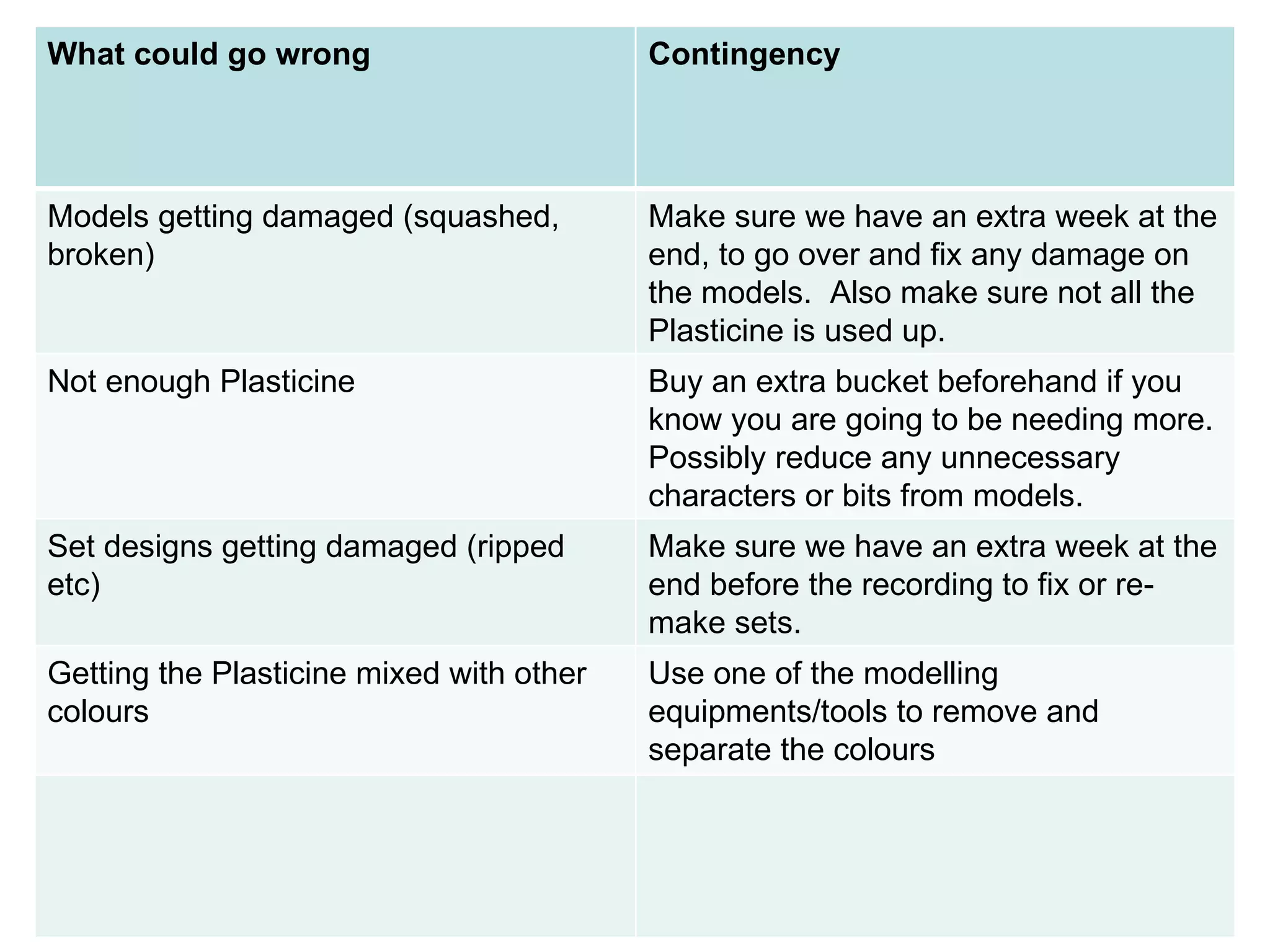 | What could go wrong | Contingency |
|---|---|
| Models getting damaged (squashed, broken) | Make sure we have an extra week at the end, to go over and fix any damage on the models. Also make sure not all the Plasticine is used up. |
| Not enough Plasticine | Buy an extra bucket beforehand if you know you are going to be needing more. Possibly reduce any unnecessary characters or bits from models. |
| Set designs getting damaged (ripped etc) | Make sure we have an extra week at the end before the recording to fix or re-make sets. |
| Getting the Plasticine mixed with other colours | Use one of the modelling equipments/tools to remove and separate the colours |
| | |